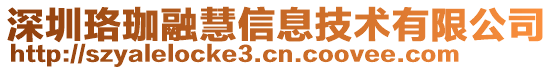 深圳珞珈融慧信息技术有限公司
http://szyalelocke3.cn.coovee.com